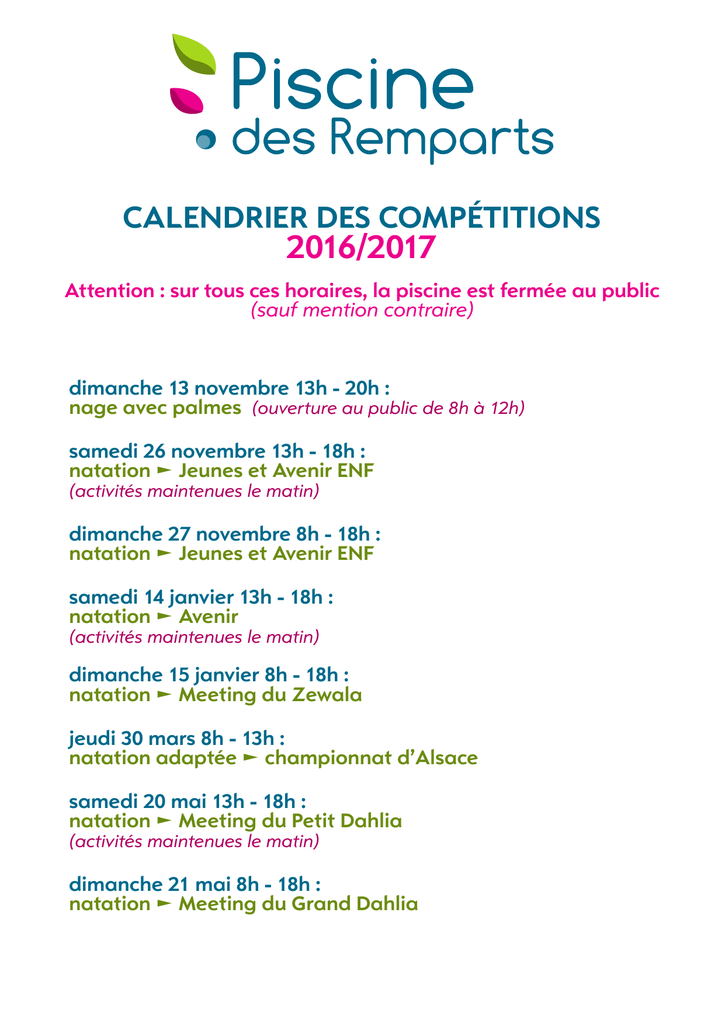 Piscine
des Remparts

CALENDRIER DES COMPÉTITIONS
2016/2017

Attention : sur tous ces horaires, la piscine est fermée au public
(sauf mention contraire)

dimanche 13 novembre 13h - 20h :
nage avec palmes (ouverture au public de 8h à 12h)

samedi 26 novembre 13h - 18h :
natation ► Jeunes et Avenir ENF
(activités maintenues le matin)

dimanche 27 novembre 8h - 18h :
natation ► Jeunes et Avenir ENF

samedi 14 janvier 13h - 18h :
natation ► Avenir
(activités maintenues le matin)

dimanche 15 janvier 8h - 18h :
natation ► Meeting du Zewala

jeudi 30 mars 8h - 13h :
natation adaptée ► championnat d'Alsace

samedi 20 mai 13h - 18h :
natation ► Meeting du Petit Dahlia
(activités maintenues le matin)

dimanche 21 mai 8h - 18h :
natation ► Meeting du Grand Dahlia